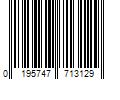 0 195747 713129